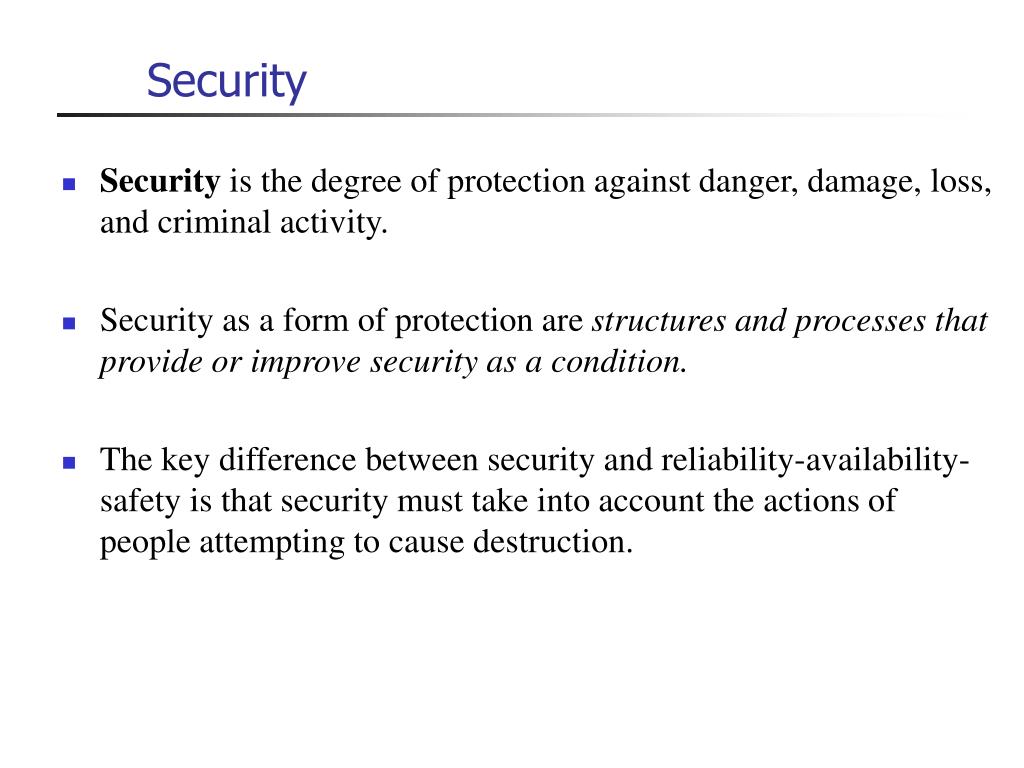 Security

Security is the degree of protection against danger, damage, loss, and criminal activity.

Security as a form of protection are structures and processes that provide or improve security as a condition.

The key difference between security and reliability-availability-safety is that security must take into account the actions of people attempting to cause destruction.